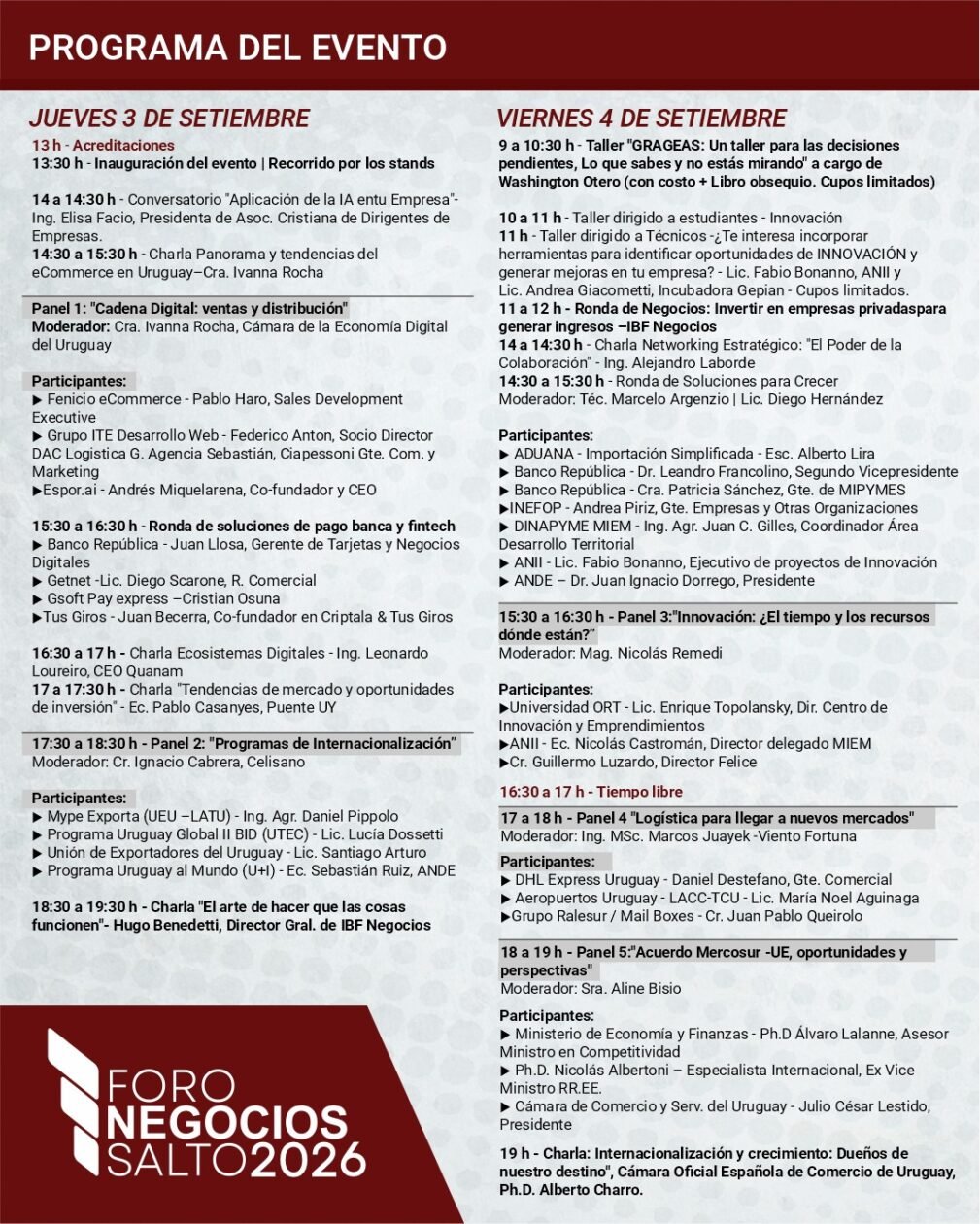 PROGRAMA DEL EVENTO

JUEVES 3 DE SETIEMBRE

13 h - Acreditaciones
13:30 h - Inauguración del evento | Recorrido por los stands

14 a 14:30 h - Conversatorio "Aplicación de la IA entu Empresa"- Ing. Elisa Facio, Presidenta de Asoc. Cristiana de Dirigentes de Empresas.
14:30 a 15:30 h - Charla Panorama y tendencias del eCommerce en Uruguay–Cra. Ivanna Rocha

Panel 1: "Cadena Digital: ventas y distribución"
Moderador: Cra. Ivanna Rocha, Cámara de la Economía Digital del Uruguay

Participantes:
▶ Fenicio eCommerce - Pablo Haro, Sales Development Executive
▶ Grupo ITE Desarrollo Web - Federico Anton, Socio Director DAC Logistica G. Agencia Sebastián, Ciapessoni Gte. Com. y Marketing
▶Espor.ai - Andrés Miquelarena, Co-fundador y CEO

15:30 a 16:30 h - Ronda de soluciones de pago banca y fintech
▶ Banco República - Juan Llosa, Gerente de Tarjetas y Negocios Digitales
▶ Getnet -Lic. Diego Scarone, R. Comercial
▶ Gsoft Pay express –Cristian Osuna
▶Tus Giros - Juan Becerra, Co-fundador en Criptala & Tus Giros

16:30 a 17 h - Charla Ecosistemas Digitales - Ing. Leonardo Loureiro, CEO Quanam
17 a 17:30 h - Charla "Tendencias de mercado y oportunidades de inversión" - Ec. Pablo Casanyes, Puente UY

17:30 a 18:30 h - Panel 2: "Programas de Internacionalización"
Moderador: Cr. Ignacio Cabrera, Celisano

Participantes:
▶ Mype Exporta (UEU –LATU) - Ing. Agr. Daniel Pippolo
▶ Programa Uruguay Global II BID (UTEC) - Lic. Lucía Dossetti
▶ Unión de Exportadores del Uruguay - Lic. Santiago Arturo
▶ Programa Uruguay al Mundo (U+I) - Ec. Sebastián Ruiz, ANDE

18:30 a 19:30 h - Charla "El arte de hacer que las cosas funcionen"- Hugo Benedetti, Director Gral. de IBF Negocios

FORO NEGOCIOS SALTO2026

VIERNES 4 DE SETIEMBRE

9 a 10:30 h - Taller "GRAGEAS: Un taller para las decisiones pendientes, Lo que sabes y no estás mirando" a cargo de Washington Otero (con costo + Libro obsequio. Cupos limitados)

10 a 11 h - Taller dirigido a estudiantes - Innovación
11 h - Taller dirigido a Técnicos -¿Te interesa incorporar herramientas para identificar oportunidades de INNOVACIÓN y generar mejoras en tu empresa? - Lic. Fabio Bonanno, ANII y Lic. Andrea Giacometti, Incubadora Gepian - Cupos limitados.
11 a 12 h - Ronda de Negocios: Invertir en empresas privadaspara generar ingresos –IBF Negocios
14 a 14:30 h - Charla Networking Estratégico: "El Poder de la Colaboración" - Ing. Alejandro Laborde
14:30 a 15:30 h - Ronda de Soluciones para Crecer
Moderador: Téc. Marcelo Argenzio | Lic. Diego Hernández

Participantes:
▶ ADUANA - Importación Simplificada - Esc. Alberto Lira
▶ Banco República - Dr. Leandro Francolino, Segundo Vicepresidente
▶ Banco República - Cra. Patricia Sánchez, Gte. de MIPYMES
▶INEFOP - Andrea Piriz, Gte. Empresas y Otras Organizaciones
▶ DINAPYME MIEM - Ing. Agr. Juan C. Gilles, Coordinador Área Desarrollo Territorial
▶ ANII - Lic. Fabio Bonanno, Ejecutivo de proyectos de Innovación
▶ ANDE – Dr. Juan Ignacio Dorrego, Presidente

15:30 a 16:30 h - Panel 3:"Innovación: ¿El tiempo y los recursos dónde están?"
Moderador: Mag. Nicolás Remedi

Participantes:
▶Universidad ORT - Lic. Enrique Topolansky, Dir. Centro de Innovación y Emprendimientos
▶ANII - Ec. Nicolás Castromán, Director delegado MIEM
▶Cr. Guillermo Luzardo, Director Felice

16:30 a 17 h - Tiempo libre

17 a 18 h - Panel 4 "Logística para llegar a nuevos mercados"
Moderador: Ing. MSc. Marcos Juayek -Viento Fortuna

Participantes:
▶ DHL Express Uruguay - Daniel Destefano, Gte. Comercial
▶ Aeropuertos Uruguay - LACC-TCU - Lic. María Noel Aguinaga
▶Grupo Ralesur / Mail Boxes - Cr. Juan Pablo Queirolo

18 a 19 h - Panel 5:"Acuerdo Mercosur -UE, oportunidades y perspectivas"
Moderador: Sra. Aline Bisio

Participantes:
▶ Ministerio de Economía y Finanzas - Ph.D Álvaro Lalanne, Asesor Ministro en Competitividad
▶ Ph.D. Nicolás Albertoni – Especialista Internacional, Ex Vice Ministro RR.EE.
▶ Cámara de Comercio y Serv. del Uruguay - Julio César Lestido, Presidente

19 h - Charla: Internacionalización y crecimiento: Dueños de nuestro destino", Cámara Oficial Española de Comercio de Uruguay, Ph.D. Alberto Charro.